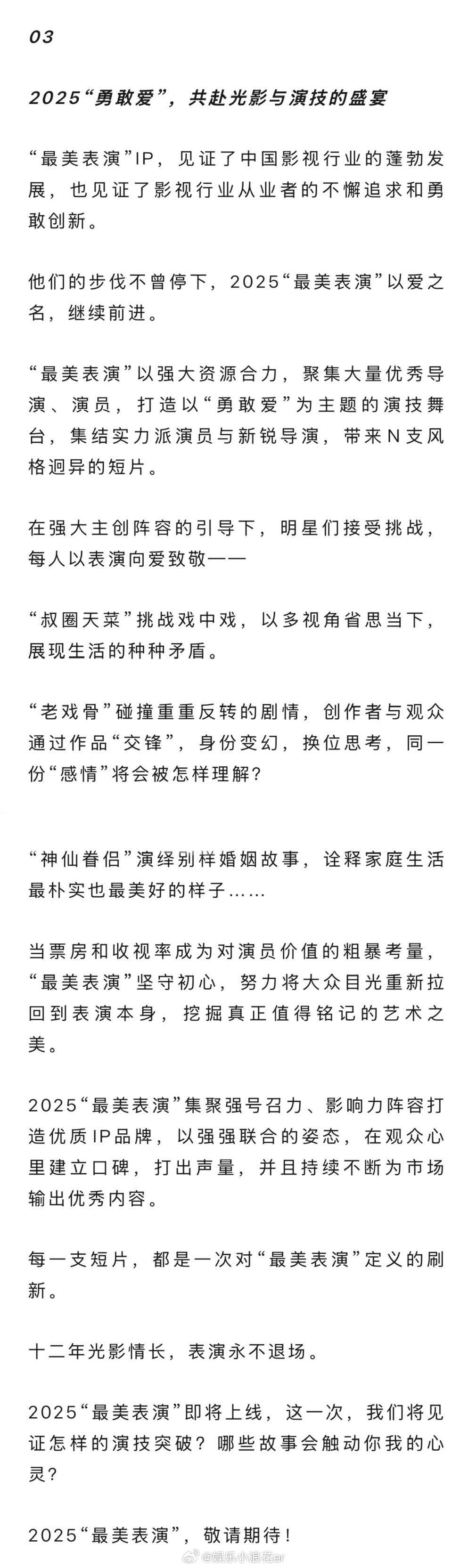 03

2025“勇敢爱”，共赴光影与演技的盛宴

“最美表演”IP，见证了中国影视行业的蓬勃发展，也见证了影视行业从业者的不懈追求和勇敢创新。

他们的步伐不曾停下，2025“最美表演”以爱之名，继续前进。

“最美表演”以强大资源合力，聚集大量优秀导演、演员，打造以“勇敢爱”为主题的演技舞台，集结实力派演员与新锐导演，带来N支风格迥异的短片。

在强大主创阵容的引导下，明星们接受挑战，每人以表演向爱致敬——

“叔圈天菜”挑战戏中戏，以多视角省思当下，展现生活的种种矛盾。

“老戏骨”碰撞重重反转的剧情，创作者与观众通过作品“交锋”，身份变幻，换位思考，同一份“感情”将会被怎样理解？

“神仙眷侣”演绎别样婚姻故事，诠释家庭生活最朴实也最美好的样子……

当票房和收视率成为对演员价值的粗暴考量，“最美表演”坚守初心，努力将大众目光重新拉回到表演本身，挖掘真正值得铭记的艺术之美。

2025“最美表演”集聚强号召力、影响力阵容打造优质IP品牌，以强强联合的姿态，在观众心里建立口碑，打出声量，并且持续不断为市场输出优秀内容。

每一支短片，都是一次对“最美表演”定义的刷新。

十二年光影情长，表演永不退场。

2025“最美表演”即将上线，这一次，我们将见证怎样的演技突破？哪些故事会触动你我的心灵？

2025“最美表演”，敬请期待！

@娱乐小浪花er